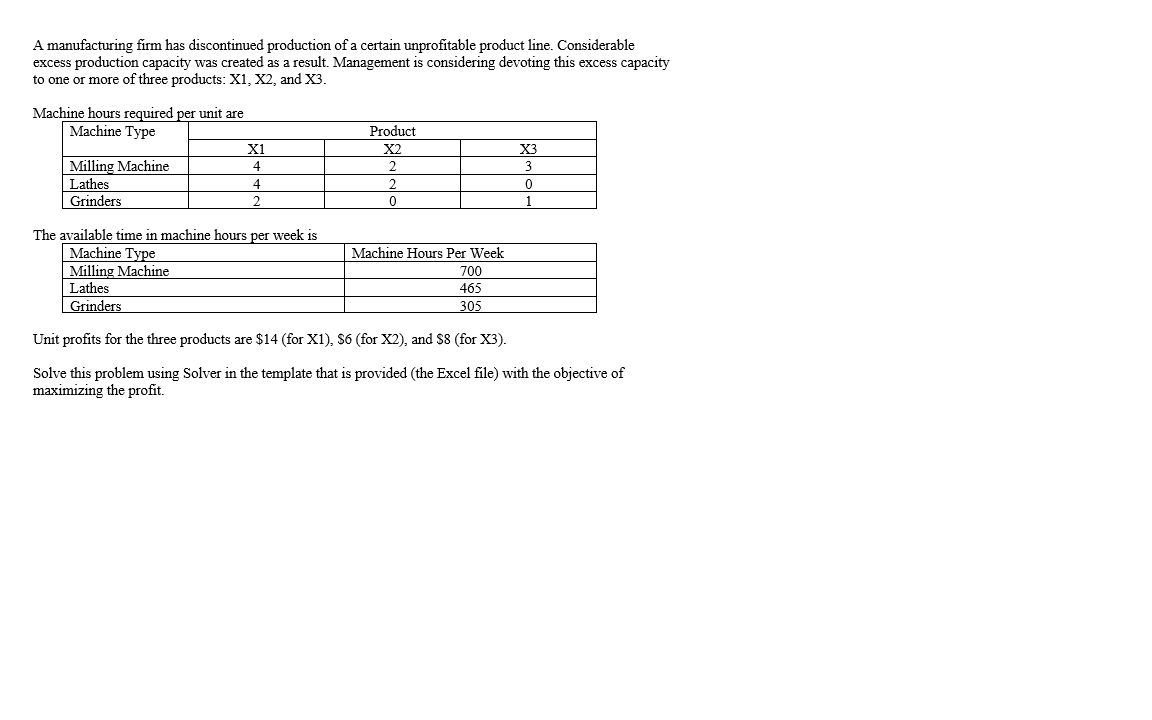 A manufacturing firm has discontinued production of a certain unprofitable product line. Considerable excess production capacity was created as a result. Management is considering devoting this excess capacity to one or more of three products: X1, X2, and X3.

Machine hours required per unit are

| Machine Type | Product | | |
|---|---|---|---|
| | X1 | X2 | X3 |
| Milling Machine | 4 | 2 | 3 |
| Lathes | 4 | 2 | 0 |
| Grinders | 2 | 0 | 1 |

The available time in machine hours per week is

| Machine Type | Machine Hours Per Week |
|---|---|
| Milling Machine | 700 |
| Lathes | 465 |
| Grinders | 305 |

Unit profits for the three products are \$14 (for X1), \$6 (for X2), and \$8 (for X3).

Solve this problem using Solver in the template that is provided (the Excel file) with the objective of maximizing the profit.